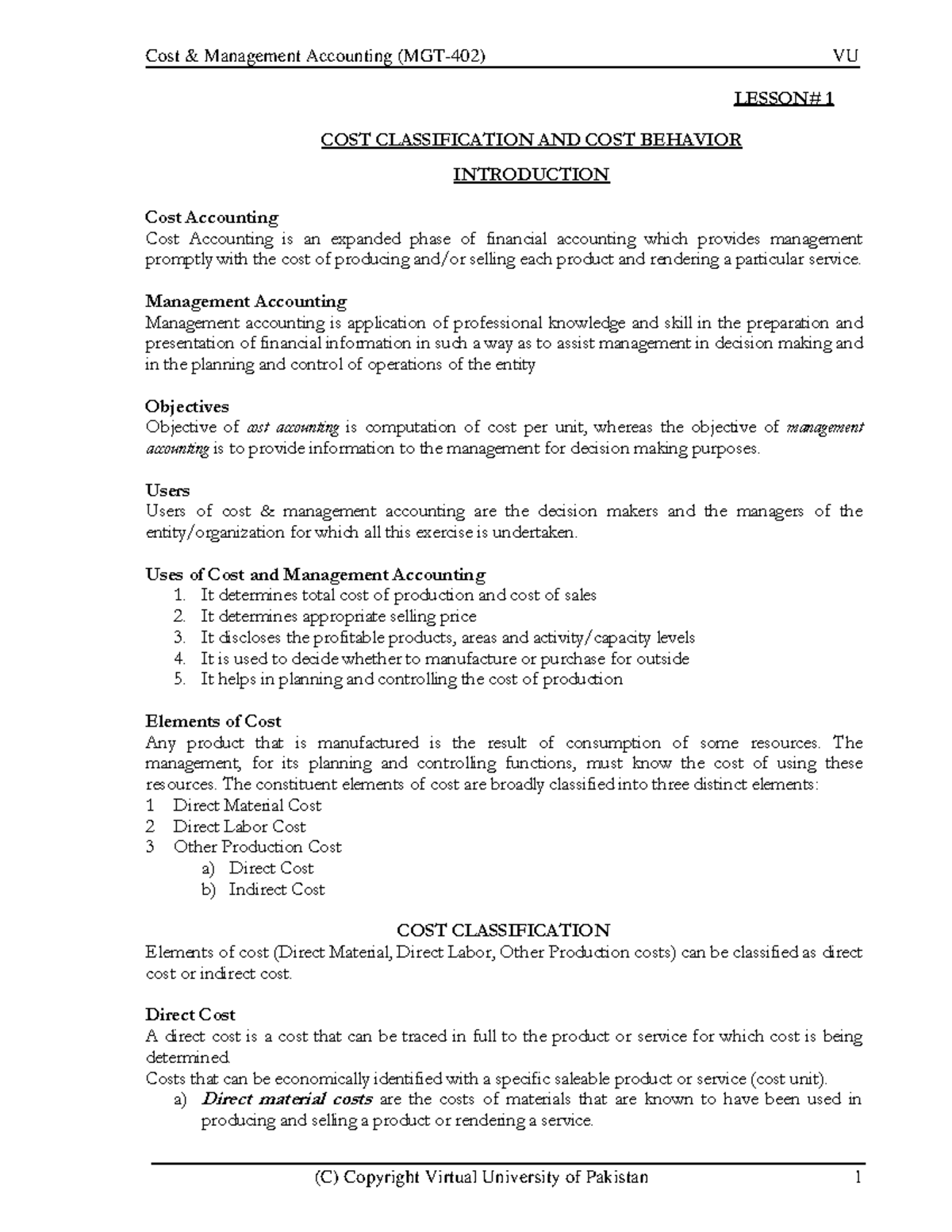 Cost & Management Accounting (MGT-402) VU

LESSON# 1

COST CLASSIFICATION AND COST BEHAVIOR

INTRODUCTION

Cost Accounting
Cost Accounting is an expanded phase of financial accounting which provides management promptly with the cost of producing and/or selling each product and rendering a particular service.

Management Accounting
Management accounting is application of professional knowledge and skill in the preparation and presentation of financial information in such a way as to assist management in decision making and in the planning and control of operations of the entity

Objectives
Objective of cost accounting is computation of cost per unit, whereas the objective of management accounting is to provide information to the management for decision making purposes.

Users
Users of cost & management accounting are the decision makers and the managers of the entity/organization for which all this exercise is undertaken.

Uses of Cost and Management Accounting
1. It determines total cost of production and cost of sales
2. It determines appropriate selling price
3. It discloses the profitable products, areas and activity/capacity levels
4. It is used to decide whether to manufacture or purchase for outside
5. It helps in planning and controlling the cost of production

Elements of Cost
Any product that is manufactured is the result of consumption of some resources. The management, for its planning and controlling functions, must know the cost of using these resources. The constituent elements of cost are broadly classified into three distinct elements:
1 Direct Material Cost
2 Direct Labor Cost
3 Other Production Cost
a) Direct Cost
b) Indirect Cost

COST CLASSIFICATION
Elements of cost (Direct Material, Direct Labor, Other Production costs) can be classified as direct cost or indirect cost.

Direct Cost
A direct cost is a cost that can be traced in full to the product or service for which cost is being determined.
Costs that can be economically identified with a specific saleable product or service (cost unit).
a) Direct material costs are the costs of materials that are known to have been used in producing and selling a product or rendering a service.

(C) Copyright Virtual University of Pakistan 1